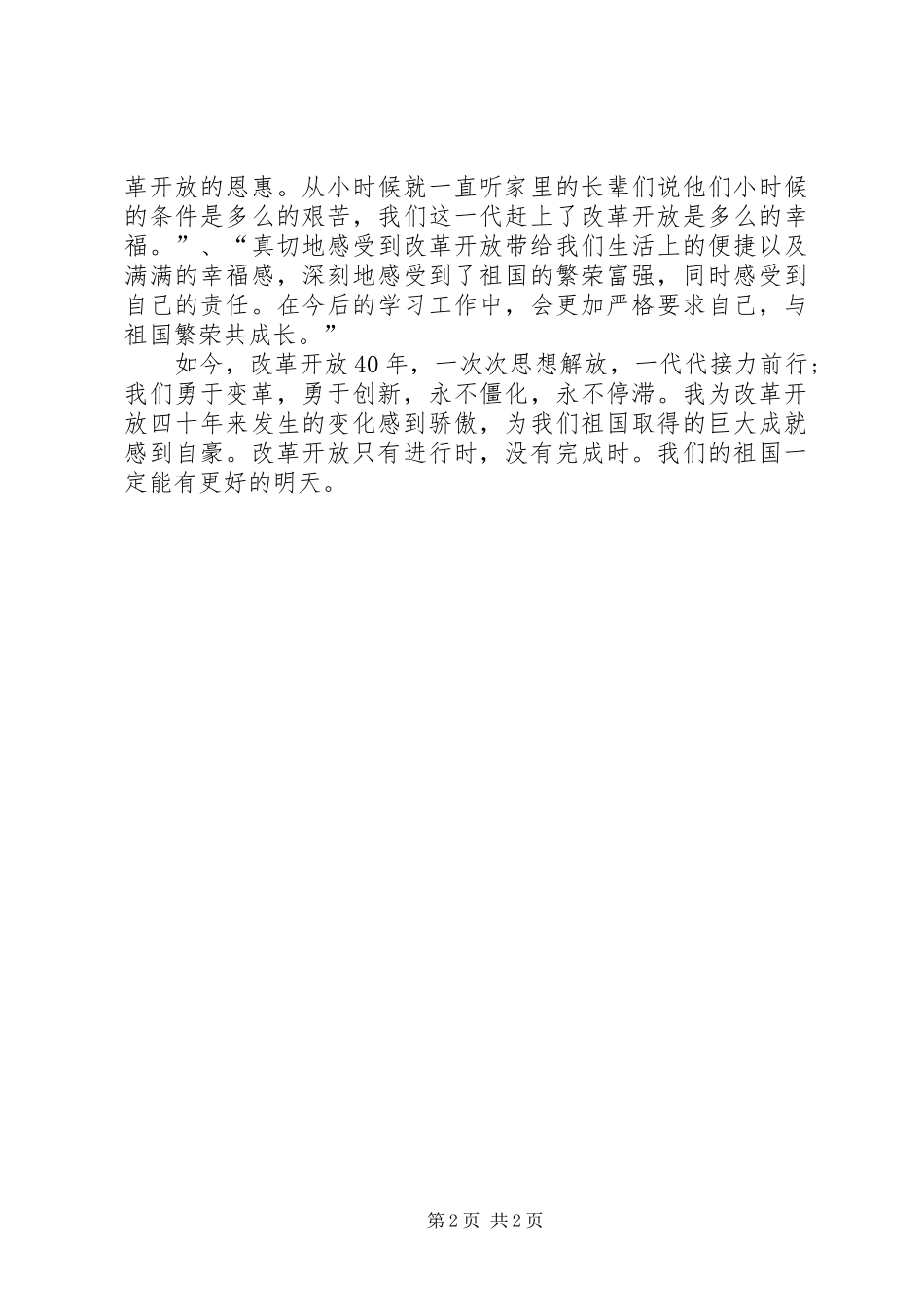 革开放的恩惠。从小时候就一直听家里的长辈们说他们小时候的条件是多么的艰苦，我们这一代赶上了改革开放是多么的幸福。”、“真切地感受到改革开放带给我们生活上的便捷以及满满的幸福感，深刻地感受到了祖国的繁荣富强，同时感受到自己的责任。在今后的学习工作中，会更加严格要求自己，与祖国繁荣共成长。”

如今，改革开放40年，一次次思想解放，一代代接力前行；我们勇于变革，勇于创新，永不僵化，永不停滞。我为改革开放四十年来发生的变化感到骄傲，为我们祖国取得的巨大成就感到自豪。改革开放只有进行时，没有完成时。我们的祖国一定能有更好的明天。

第2页 共2页